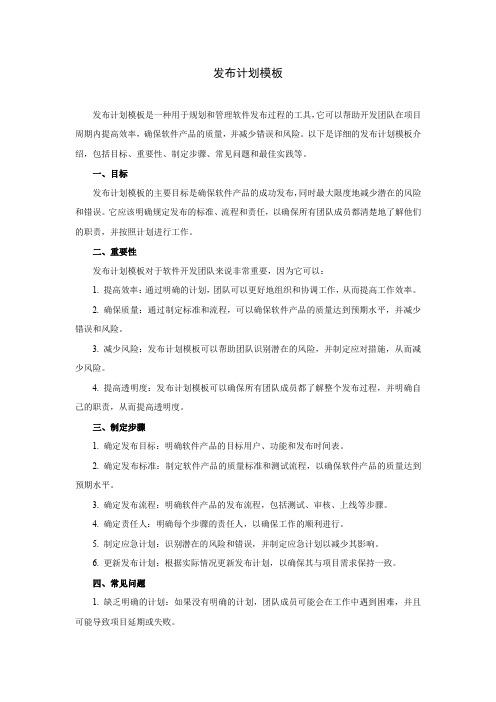 发布计划模板

发布计划模板是一种用于规划和管理软件发布过程的工具，它可以帮助开发团队在项目周期内提高效率，确保软件产品的质量，并减少错误和风险。以下是详细的发布计划模板介绍，包括目标、重要性、制定步骤、常见问题和最佳实践等。

一、目标

发布计划模板的主要目标是确保软件产品的成功发布，同时最大限度地减少潜在的风险和错误。它应该明确规定发布的标准、流程和责任，以确保所有团队成员都清楚地了解他们的职责，并按照计划进行工作。

二、重要性

发布计划模板对于软件开发团队来说非常重要，因为它可以：

1. 提高效率：通过明确的计划，团队可以更好地组织和协调工作，从而提高工作效率。

2. 确保质量：通过制定标准和流程，可以确保软件产品的质量达到预期水平，并减少错误和风险。

3. 减少风险：发布计划模板可以帮助团队识别潜在的风险，并制定应对措施，从而减少风险。

4. 提高透明度：发布计划模板可以确保所有团队成员都了解整个发布过程，并明确自己的职责，从而提高透明度。

三、制定步骤

1. 确定发布目标：明确软件产品的目标用户、功能和发布时间表。

2. 确定发布标准：制定软件产品的质量标准和测试流程，以确保软件产品的质量达到预期水平。

3. 确定发布流程：明确软件产品的发布流程，包括测试、审核、上线等步骤。

4. 确定责任人：明确每个步骤的责任人，以确保工作的顺利进行。

5. 制定应急计划：识别潜在的风险和错误，并制定应急计划以减少其影响。

6. 更新发布计划：根据实际情况更新发布计划，以确保其与项目需求保持一致。

四、常见问题

1. 缺乏明确的计划：如果没有明确的计划，团队成员可能会在工作中遇到困难，并且可能导致项目延期或失败。